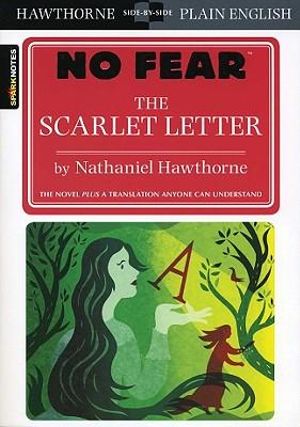 HAWTHORNE SIDE-BY-SIDE PLAIN ENGLISH

SPARKNOTES

NO FEAR™

THE SCARLET LETTER

by Nathaniel Hawthorne

THE NOVEL PLUS A TRANSLATION ANYONE CAN UNDERSTAND

A